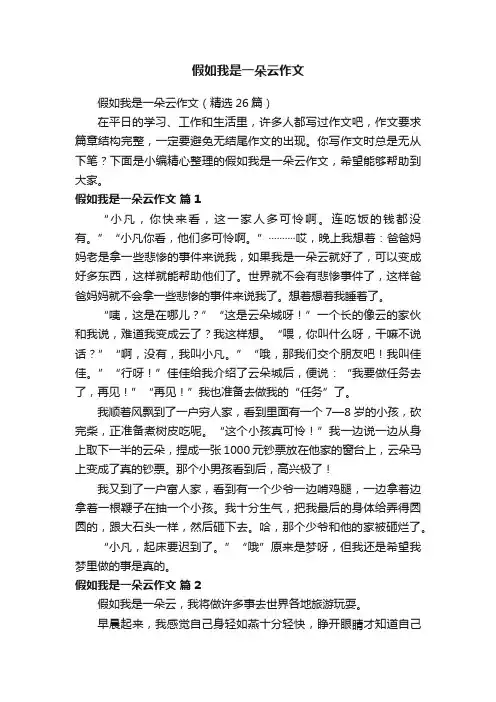 假如我是一朵云作文

假如我是一朵云作文（精选 26 篇）

在平日的学习、工作和生活里，许多人都写过作文吧，作文要求篇章结构完整，一定要避免无结尾作文的出现。你写作文时总是无从下笔？下面是小编精心整理的假如我是一朵云作文，希望能够帮助到大家。

假如我是一朵云作文 篇 1

“小凡，你快来看，这一家人多可怜啊。连吃饭的钱都没有。”“小凡你看，他们多可怜啊。”………哎，晚上我想着：爸爸妈妈老是拿一些悲惨的事件来说我，如果我是一朵云就好了，可以变成好多东西，这样就能帮助他们了。世界就不会有悲惨事件了，这样爸爸妈妈就不会拿一些悲惨的事件来说我了。想着想着我睡着了。

“咦，这是在哪儿？”“这是云朵城呀！”一个长的像云的家伙和我说，难道我变成云了？我这样想。“喂，你叫什么呀，干嘛不说话？”“啊，没有，我叫小凡。”“哦，那我们交个朋友吧！我叫佳佳。”“行呀！”佳佳给我介绍了云朵城后，便说：“我要做任务去了，再见！”“再见！”我也准备去做我的“任务”了。

我顺着风飘到了一户穷人家，看到里面有一个 7—8 岁的小孩，砍完柴，正准备煮树皮吃呢。“这个小孩真可怜！”我一边说一边从身上取下一半的云朵，捏成一张 1000 元钞票放在他家的窗台上，云朵马上变成了真的钞票。那个小男孩看到后，高兴极了！

我又到了一户富人家，看到有一个少爷一边啃鸡腿，一边拿着边拿着一根鞭子在抽一个小孩。我十分生气，把我最后的身体给弄得圆圆的，跟大石头一样，然后砸下去。哈，那个少爷和他的家被砸烂了。

“小凡，起床要迟到了。”“哦”原来是梦呀，但我还是希望我梦里做的事是真的。

假如我是一朵云作文 篇 2

假如我是一朵云，我将做许多事去世界各地旅游玩耍。

早晨起来，我感觉自己身轻如燕十分轻快，睁开眼睛才知道自己